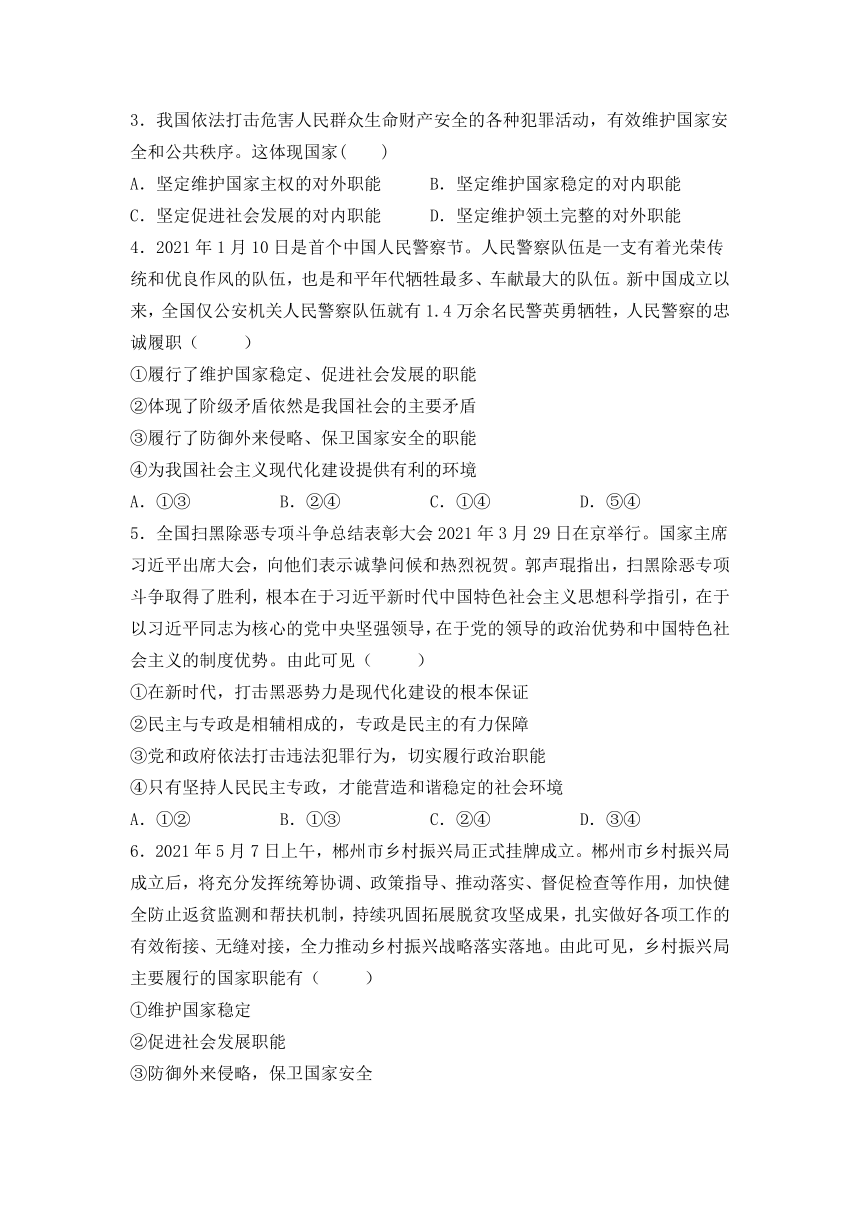 3．我国依法打击危害人民群众生命财产安全的各种犯罪活动，有效维护国家安全和公共秩序。这体现国家(　　)

A．坚定维护国家主权的对外职能　　B．坚定维护国家稳定的对内职能

C．坚定促进社会发展的对内职能　　D．坚定维护领土完整的对外职能

4．2021 年 1 月 10 日是首个中国人民警察节。人民警察队伍是一支有着光荣传统和优良作风的队伍，也是和平年代牺牲最多、车献最大的队伍。新中国成立以来，全国仅公安机关人民警察队伍就有 1.4 万余名民警英勇牺牲，人民警察的忠诚履职（　　）

①履行了维护国家稳定、促进社会发展的职能

②体现了阶级矛盾依然是我国社会的主要矛盾

③履行了防御外来侵略、保卫国家安全的职能

④为我国社会主义现代化建设提供有利的环境

A．①③　　B．②④　　C．①④　　D．⑤④

5．全国扫黑除恶专项斗争总结表彰大会 2021 年 3 月 29 日在京举行。国家主席习近平出席大会，向他们表示诚挚问候和热烈祝贺。郭声琨指出，扫黑除恶专项斗争取得了胜利，根本在于习近平新时代中国特色社会主义思想科学指引，在于以习近平同志为核心的党中央坚强领导，在于党的领导的政治优势和中国特色社会主义的制度优势。由此可见（　　）

①在新时代，打击黑恶势力是现代化建设的根本保证

②民主与专政是相辅相成的，专政是民主的有力保障

③党和政府依法打击违法犯罪行为，切实履行政治职能

④只有坚持人民民主专政，才能营造和谐稳定的社会环境

A．①②　　B．①③　　C．②④　　D．③④

6．2021 年 5 月 7 日上午，郴州市乡村振兴局正式挂牌成立。郴州市乡村振兴局成立后，将充分发挥统筹协调、政策指导、推动落实、督促检查等作用，加快健全防止返贫监测和帮扶机制，持续巩固拓展脱贫攻坚成果，扎实做好各项工作的有效衔接、无缝对接，全力推动乡村振兴战略落实落地。由此可见，乡村振兴局主要履行的国家职能有（　　）

①维护国家稳定

②促进社会发展职能

③防御外来侵略，保卫国家安全